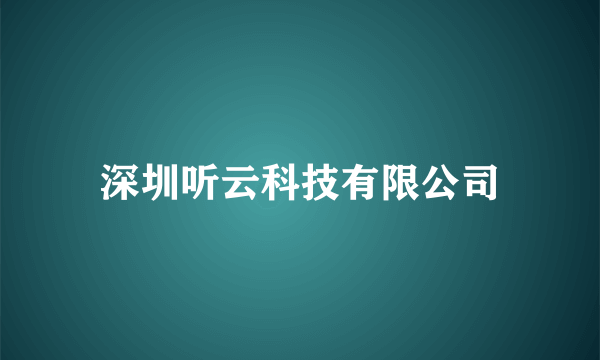 深圳听云科技有限公司